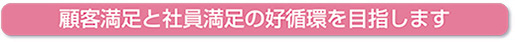 顧客満足と社員満足の好循環を目指します